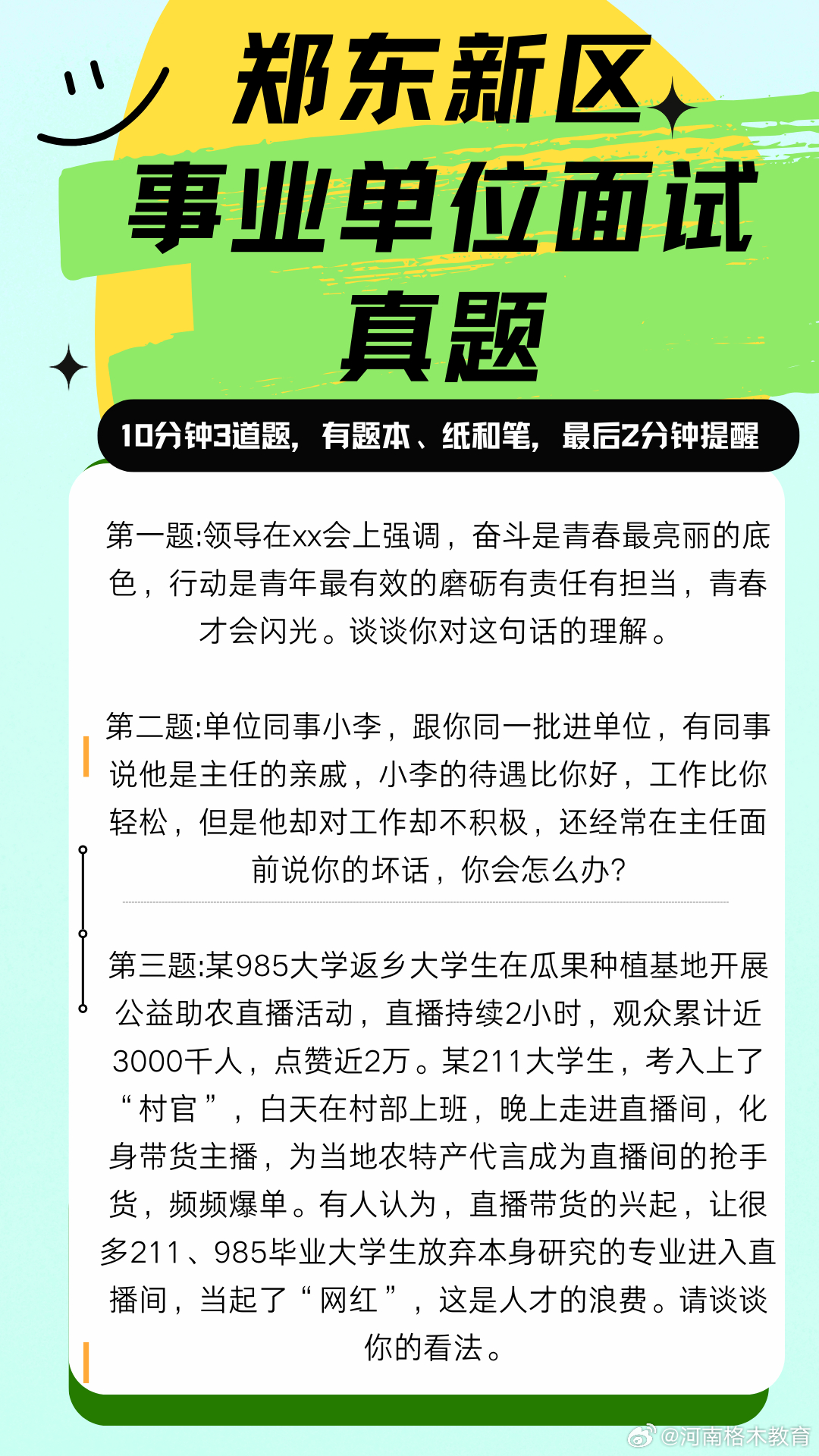 郑东新区
事业单位面试
真题

10分钟3道题，有题本、纸和笔，最后2分钟提醒

第一题:领导在xx会上强调，奋斗是青春最亮丽的底色，行动是青年最有效的磨砺有责任有担当，青春才会闪光。谈谈你对这句话的理解。

第二题:单位同事小李，跟你同一批进单位，有同事说他是主任的亲戚，小李的待遇比你好，工作比你轻松，但是他却对工作却不积极，还经常在主任面前说你的坏话，你会怎么办?

第三题:某985大学返乡大学生在瓜果种植基地开展公益助农直播活动，直播持续2小时，观众累计近3000千人，点赞近2万。某211大学生，考入上了“村官”，白天在村部上班，晚上走进直播间，化身带货主播，为当地农特产代言成为直播间的抢手货，频频爆单。有人认为，直播带货的兴起，让很多211、985毕业大学生放弃本身研究的专业进入直播间，当起了“网红”，这是人才的浪费。请谈谈你的看法。

@河南格木教育